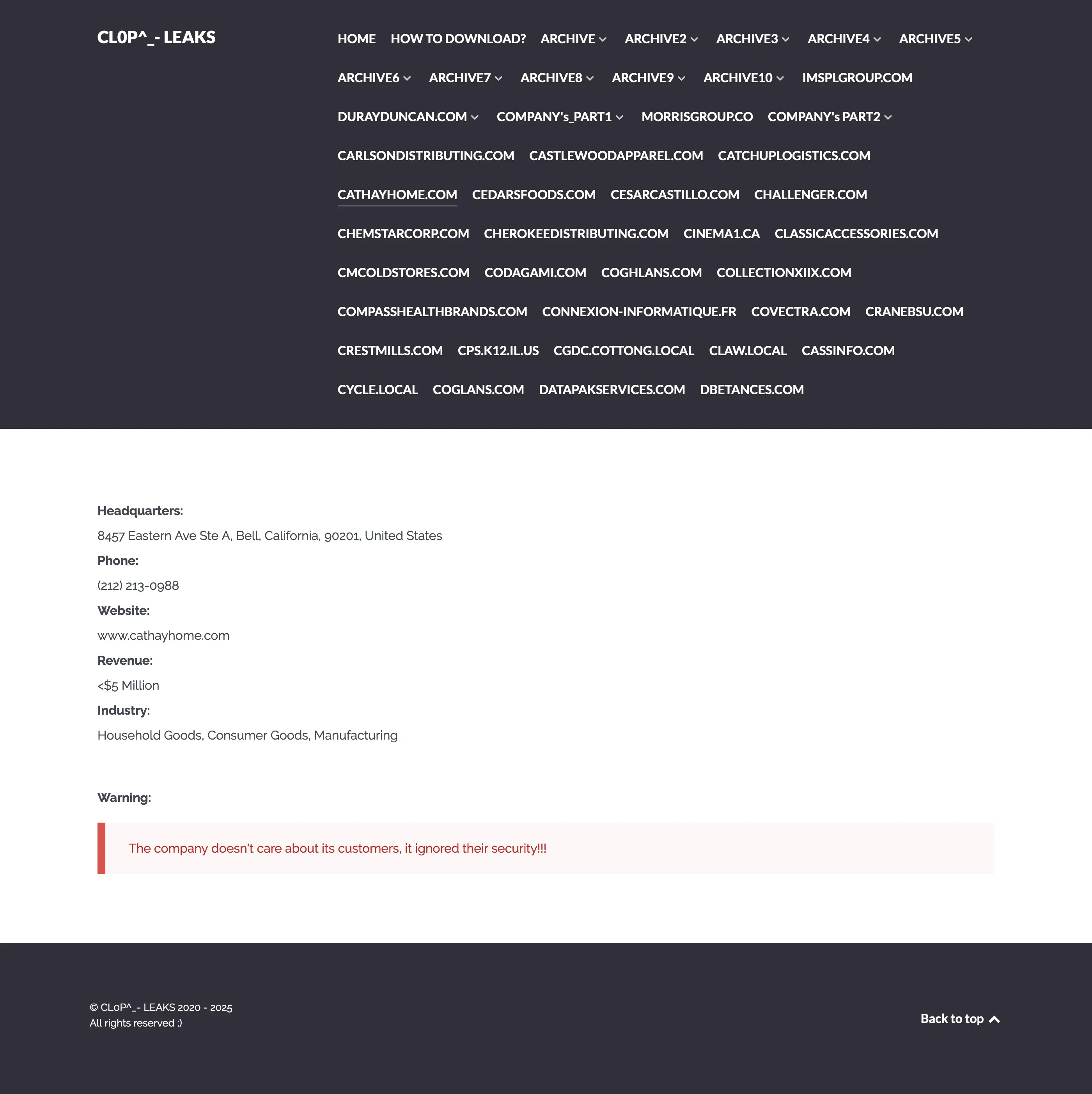 CL0P^_- LEAKS

HOME HOW TO DOWNLOAD? ARCHIVE ARCHIVE2 ARCHIVE3 ARCHIVE4 ARCHIVE5 ARCHIVE6 ARCHIVE7 ARCHIVE8 ARCHIVE9 ARCHIVE10 IMSPLGROUP.COM DURAYDUNCAN.COM COMPANY's_PART1 MORRISGROUP.CO COMPANY's PART2 CARLSONDISTRIBUTING.COM CASTLEWOODAPPAREL.COM CATCHUPLOGISTICS.COM CATHAYHOME.COM CEDARSFOODS.COM CESARCASTILLO.COM CHALLENGER.COM CHEMSTARCORP.COM CHEROKEEDISTRIBUTING.COM CINEMA1.CA CLASSICACCESSORIES.COM CMCOLDSTORES.COM CODAGAMI.COM COGHLANS.COM COLLECTIONXIIX.COM COMPASSHEALTHBRANDS.COM CONNEXION-INFORMATIQUE.FR COVECTRA.COM CRANEBSU.COM CRESTMILLS.COM CPS.K12.IL.US CGDC.COTTONG.LOCAL CLAW.LOCAL CASSINFO.COM CYCLE.LOCAL COGLANS.COM DATAPAKSERVICES.COM DBETANCES.COM

Headquarters:
8457 Eastern Ave Ste A, Bell, California, 90201, United States
Phone:
(212) 213-0988
Website:
www.cathayhome.com
Revenue:
<$5 Million
Industry:
Household Goods, Consumer Goods, Manufacturing

Warning:

The company doesn't care about its customers, it ignored their security!!!

© CL0P^_- LEAKS 2020 - 2025
All rights reserved ;)

Back to top